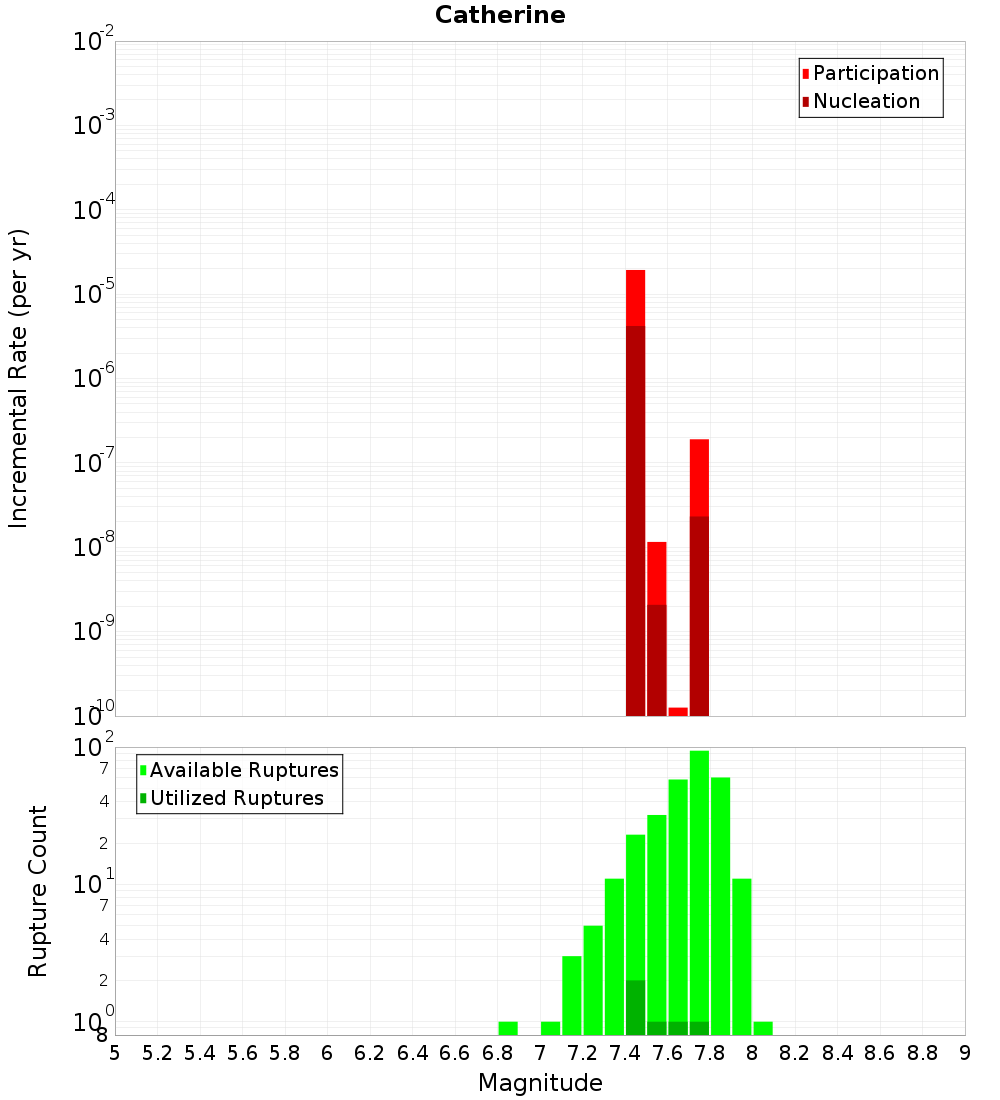 Catherine

Participation
Nucleation

Incremental Rate (per yr)

$10^{-2}$
$10^{-3}$
$10^{-4}$
$10^{-5}$
$10^{-6}$
$10^{-7}$
$10^{-8}$
$10^{-9}$
$10^{-10}$

Available Ruptures
Utilized Ruptures

Rupture Count

$10^{2}$
7
4
2
$10^{1}$
7
4
2
$10^{0}$
8

5 5.2 5.4 5.6 5.8 6 6.2 6.4 6.6 6.8 7 7.2 7.4 7.6 7.8 8 8.2 8.4 8.6 8.8 9

Magnitude